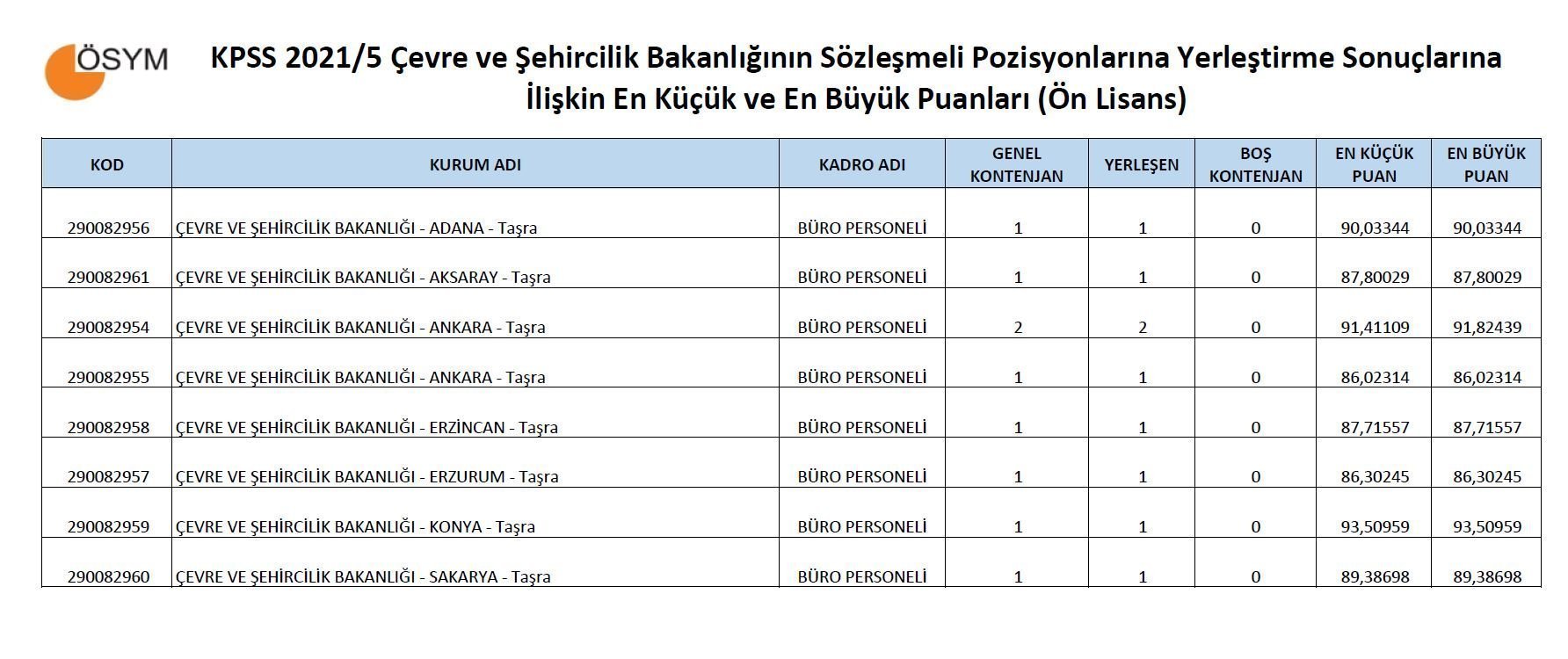 ÖSYM

KPSS 2021/5 Çevre ve Şehircilik Bakanlığının Sözleşmeli Pozisyonlarına Yerleştirme Sonuçlarına İlişkin En Küçük ve En Büyük Puanları (Ön Lisans)

| KOD | KURUM ADI | KADRO ADI | GENEL KONTENJAN | YERLEŞEN | BOŞ KONTENJAN | EN KÜÇÜK PUAN | EN BÜYÜK PUAN |
|---|---|---|---|---|---|---|---|
| 290082956 | ÇEVRE VE ŞEHİRCİLİK BAKANLIĞI - ADANA - Taşra | BÜRO PERSONELİ | 1 | 1 | 0 | 90,03344 | 90,03344 |
| 290082961 | ÇEVRE VE ŞEHİRCİLİK BAKANLIĞI - AKSARAY - Taşra | BÜRO PERSONELİ | 1 | 1 | 0 | 87,80029 | 87,80029 |
| 290082954 | ÇEVRE VE ŞEHİRCİLİK BAKANLIĞI - ANKARA - Taşra | BÜRO PERSONELİ | 2 | 2 | 0 | 91,41109 | 91,82439 |
| 290082955 | ÇEVRE VE ŞEHİRCİLİK BAKANLIĞI - ANKARA - Taşra | BÜRO PERSONELİ | 1 | 1 | 0 | 86,02314 | 86,02314 |
| 290082958 | ÇEVRE VE ŞEHİRCİLİK BAKANLIĞI - ERZİNCAN - Taşra | BÜRO PERSONELİ | 1 | 1 | 0 | 87,71557 | 87,71557 |
| 290082957 | ÇEVRE VE ŞEHİRCİLİK BAKANLIĞI - ERZURUM - Taşra | BÜRO PERSONELİ | 1 | 1 | 0 | 86,30245 | 86,30245 |
| 290082959 | ÇEVRE VE ŞEHİRCİLİK BAKANLIĞI - KONYA - Taşra | BÜRO PERSONELİ | 1 | 1 | 0 | 93,50959 | 93,50959 |
| 290082960 | ÇEVRE VE ŞEHİRCİLİK BAKANLIĞI - SAKARYA - Taşra | BÜRO PERSONELİ | 1 | 1 | 0 | 89,38698 | 89,38698 |